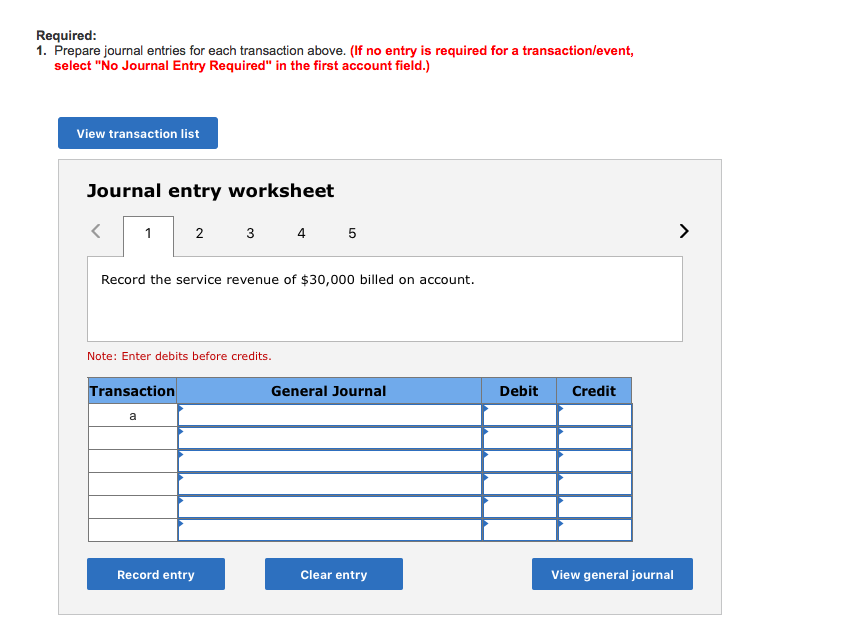 Required:
1. Prepare journal entries for each transaction above. (If no entry is required for a transaction/event, select "No Journal Entry Required" in the first account field.)

View transaction list

Journal entry worksheet

<
1 2 3 4 5
>

Record the service revenue of $30,000 billed on account.

Note: Enter debits before credits.

| Transaction | General Journal | Debit | Credit |
|---|---|---|---|
| a | | | |
| | | | |
| | | | |
| | | | |
| | | | |
| | | | |

Record entry

Clear entry

View general journal